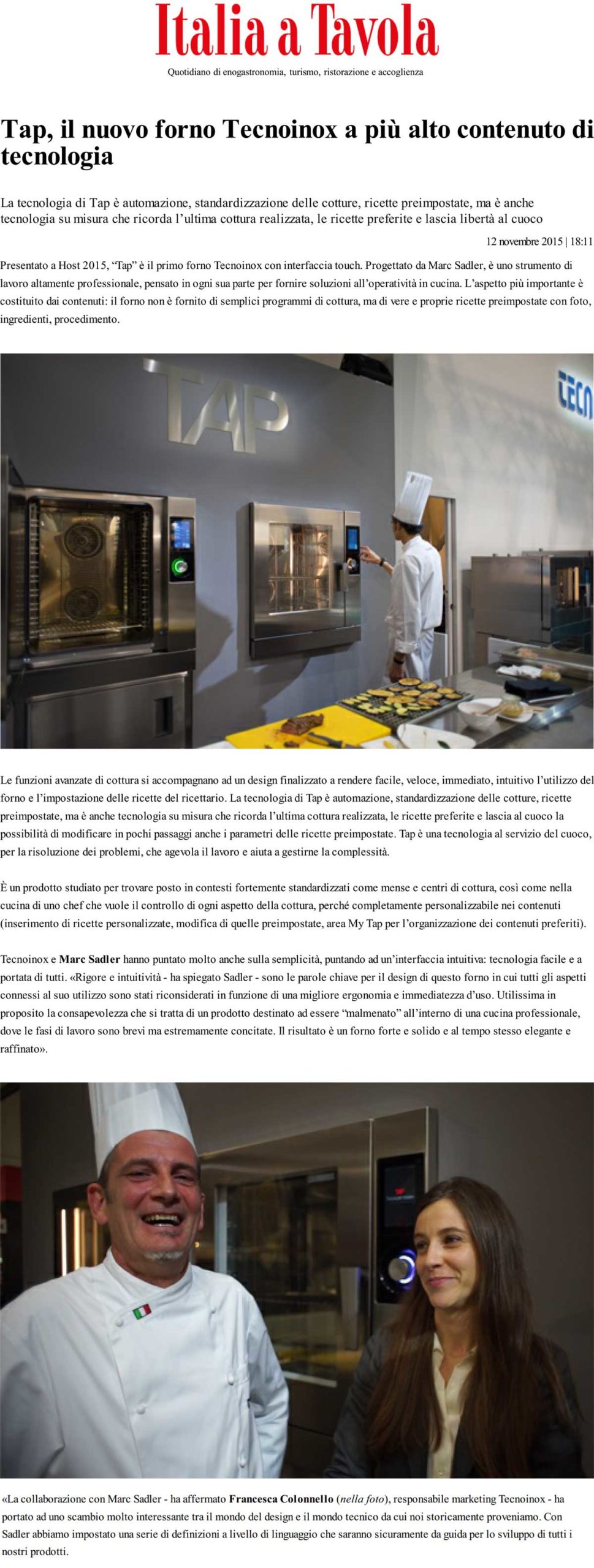 Italia a Tavola

Quotidiano di enogastronomia, turismo, ristorazione e accoglienza

Tap, il nuovo forno Tecnoinox a più alto contenuto di tecnologia

La tecnologia di Tap è automazione, standardizzazione delle cotture, ricette preimpostate, ma è anche tecnologia su misura che ricorda l'ultima cottura realizzata, le ricette preferite e lascia libertà al cuoco

12 novembre 2015 | 18:11

Presentato a Host 2015, "Tap" è il primo forno Tecnoinox con interfaccia touch. Progettato da Marc Sadler, è uno strumento di lavoro altamente professionale, pensato in ogni sua parte per fornire soluzioni all'operatività in cucina. L'aspetto più importante è costituito dai contenuti: il forno non è fornito di semplici programmi di cottura, ma di vere e proprie ricette preimpostate con foto, ingredienti, procedimento.

TAP

TECN

Le funzioni avanzate di cottura si accompagnano ad un design finalizzato a rendere facile, veloce, immediato, intuitivo l'utilizzo del forno e l'impostazione delle ricette del ricettario. La tecnologia di Tap è automazione, standardizzazione delle cotture, ricette preimpostate, ma è anche tecnologia su misura che ricorda l'ultima cottura realizzata, le ricette preferite e lascia al cuoco la possibilità di modificare in pochi passaggi anche i parametri delle ricette preimpostate. Tap è una tecnologia al servizio del cuoco, per la risoluzione dei problemi, che agevola il lavoro e aiuta a gestirne la complessità.

È un prodotto studiato per trovare posto in contesti fortemente standardizzati come mense e centri di cottura, così come nella cucina di uno chef che vuole il controllo di ogni aspetto della cottura, perché completamente personalizzabile nei contenuti (inserimento di ricette personalizzate, modifica di quelle preimpostate, area My Tap per l'organizzazione dei contenuti preferiti).

Tecnoinox e Marc Sadler hanno puntato molto anche sulla semplicità, puntando ad un'interfaccia intuitiva: tecnologia facile e a portata di tutti. «Rigore e intuitività - ha spiegato Sadler - sono le parole chiave per il design di questo forno in cui tutti gli aspetti connessi al suo utilizzo sono stati riconsiderati in funzione di una migliore ergonomia e immediatezza d'uso. Utilissima in proposito la consapevolezza che si tratta di un prodotto destinato ad essere "malmenato" all'interno di una cucina professionale, dove le fasi di lavoro sono brevi ma estremamente concitate. Il risultato è un forno forte e solido e al tempo stesso elegante e raffinato».

«La collaborazione con Marc Sadler - ha affermato Francesca Colonnello (nella foto), responsabile marketing Tecnoinox - ha portato ad uno scambio molto interessante tra il mondo del design e il mondo tecnico da cui noi storicamente proveniamo. Con Sadler abbiamo impostato una serie di definizioni a livello di linguaggio che saranno sicuramente da guida per lo sviluppo di tutti i nostri prodotti.